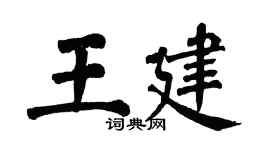 王建
词典网